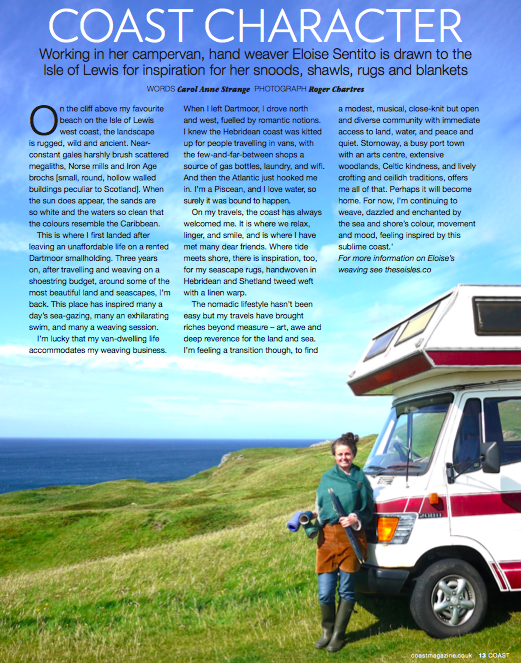 COAST CHARACTER

Working in her campervan, hand weaver Eloise Sentito is drawn to the Isle of Lewis for inspiration for her snoods, shawls, rugs and blankets

WORDS Carol Anne Strange PHOTOGRAPH Roger Chartres

On the cliff above my favourite beach on the Isle of Lewis west coast, the landscape is rugged, wild and ancient. Near-constant gales harshly brush scattered megaliths, Norse mills and Iron Age brochs [small, round, hollow walled buildings peculiar to Scotland]. When the sun does appear, the sands are so white and the waters so clean that the colours resemble the Caribbean.

This is where I first landed after leaving an unaffordable life on a rented Dartmoor smallholding. Three years on, after travelling and weaving on a shoestring budget, around some of the most beautiful land and seascapes, I'm back. This place has inspired many a day's sea-gazing, many an exhilarating swim, and many a weaving session.

I'm lucky that my van-dwelling life accommodates my weaving business. When I left Dartmoor, I drove north and west, fuelled by romantic notions. I knew the Hebridean coast was kitted up for people travelling in vans, with the few-and-far-between shops a source of gas bottles, laundry, and wifi. And then the Atlantic just hooked me in. I'm a Piscean, and I love water, so surely it was bound to happen.

On my travels, the coast has always welcomed me. It is where we relax, linger, and smile, and is where I have met many dear friends. Where tide meets shore, there is inspiration, too, for my seascape rugs, handwoven in Hebridean and Shetland tweed weft with a linen warp.

The nomadic lifestyle hasn't been easy but my travels have brought riches beyond measure – art, awe and deep reverence for the land and sea. I'm feeling a transition though, to find a modest, musical, close-knit but open and diverse community with immediate access to land, water, and peace and quiet. Stornoway, a busy port town with an arts centre, extensive woodlands, Celtic kindness, and lively crofting and ceilidh traditions, offers me all of that. Perhaps it will become home. For now, I'm continuing to weave, dazzled and enchanted by the sea and shore's colour, movement and mood, feeling inspired by this sublime coast.'

For more information on Eloise's weaving see theseisles.co

coastmagazine.co.uk 13 COAST